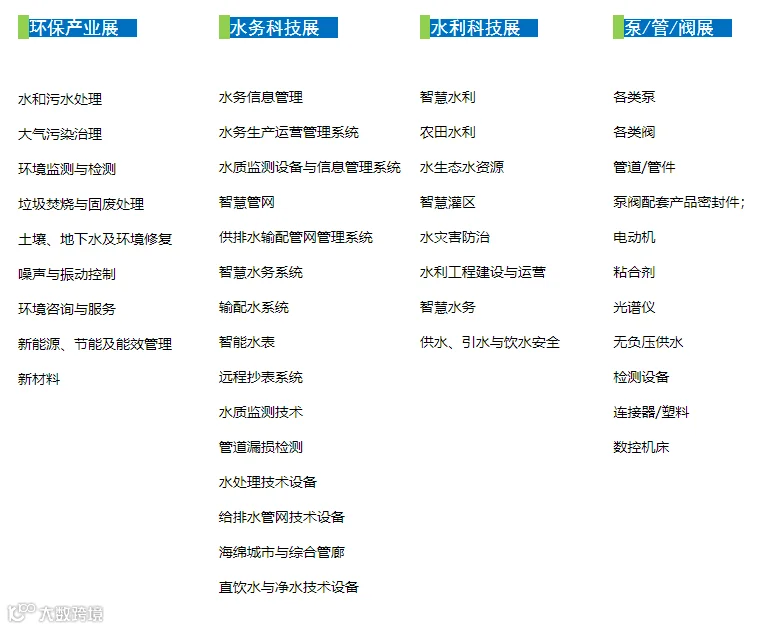 环保产业展

水和污水处理

大气污染治理

环境监测与检测

垃圾焚烧与固废处理

土壤、地下水及环境修复

噪声与振动控制

环境咨询与服务

新能源、节能及能效管理

新材料

水务科技展

水务信息管理

水务生产运营管理系统

水质监测设备与信息管理系统

智慧管网

供排水输配管网管理系统

智慧水务系统

输配水系统

智能水表

远程抄表系统

水质监测技术

管道漏损检测

水处理技术设备

给排水管网技术设备

海绵城市与综合管廊

直饮水与净水技术设备

水利科技展

智慧水利

农田水利

水生态水资源

智慧灌区

水灾害防治

水利工程建设与运营

智慧水务

供水、引水与饮水安全

泵/管/阀展

各类泵

各类阀

管道/管件

泵阀配套产品密封件;

电动机

粘合剂

光谱仪

无负压供水

检测设备

连接器/塑料

数控机床

大数跨境